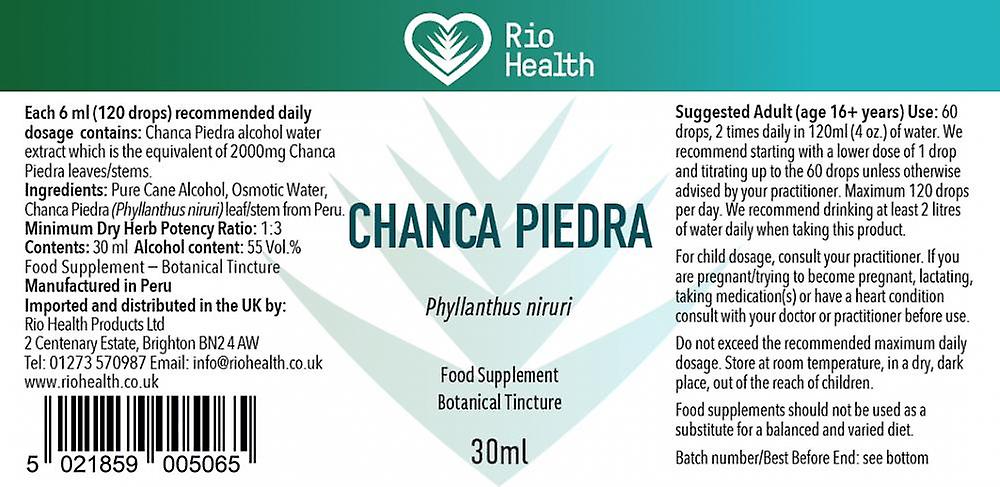 Rio
Health

Each 6 ml (120 drops) recommended daily dosage contains: Chanca Piedra alcohol water extract which is the equivalent of 2000mg Chanca Piedra leaves/stems.
Ingredients: Pure Cane Alcohol, Osmotic Water, Chanca Piedra (Phyllanthus niruri) leaf/stem from Peru.
Minimum Dry Herb Potency Ratio: 1:3
Contents: 30 ml Alcohol content: 55 Vol.%
Food Supplement – Botanical Tincture
Manufactured in Peru
Imported and distributed in the UK by:
Rio Health Products Ltd
2 Centenary Estate, Brighton BN2 4 AW
Tel: 01273 570987 Email: info@riohealth.co.uk
www.riohealth.co.uk

5 021859 005065

CHANCA PIEDRA

Phyllanthus niruri

Food Supplement
Botanical Tincture

30ml

Suggested Adult (age 16+ years) Use: 60 drops, 2 times daily in 120ml (4 oz.) of water. We recommend starting with a lower dose of 1 drop and titrating up to the 60 drops unless otherwise advised by your practitioner. Maximum 120 drops per day. We recommend drinking at least 2 litres of water daily when taking this product.

For child dosage, consult your practitioner. If you are pregnant/trying to become pregnant, lactating, taking medication(s) or have a heart condition consult with your doctor or practitioner before use.

Do not exceed the recommended maximum daily dosage. Store at room temperature, in a dry, dark place, out of the reach of children.

Food supplements should not be used as a substitute for a balanced and varied diet.

Batch number/Best Before End: see bottom